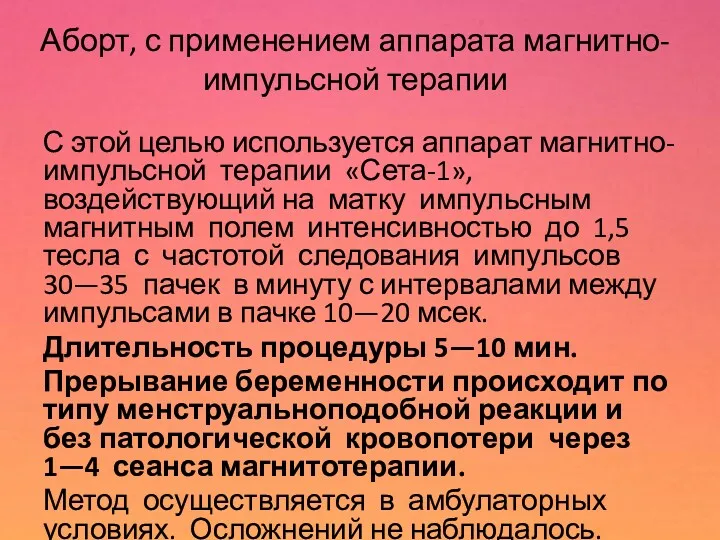 Аборт, с применением аппарата магнитно-импульсной терапии

С этой целью используется аппарат магнитно-импульсной терапии «Сета-1», воздействующий на матку импульсным магнитным полем интенсивностью до 1,5 тесла с частотой следования импульсов 30—35 пачек в минуту с интервалами между импульсами в пачке 10—20 мсек.

Длительность процедуры 5—10 мин.

Прерывание беременности происходит по типу менструальноподобной реакции и без патологической кровопотери через 1—4 сеанса магнитотерапии.

Метод осуществляется в амбулаторных условиях. Осложнений не наблюдалось.